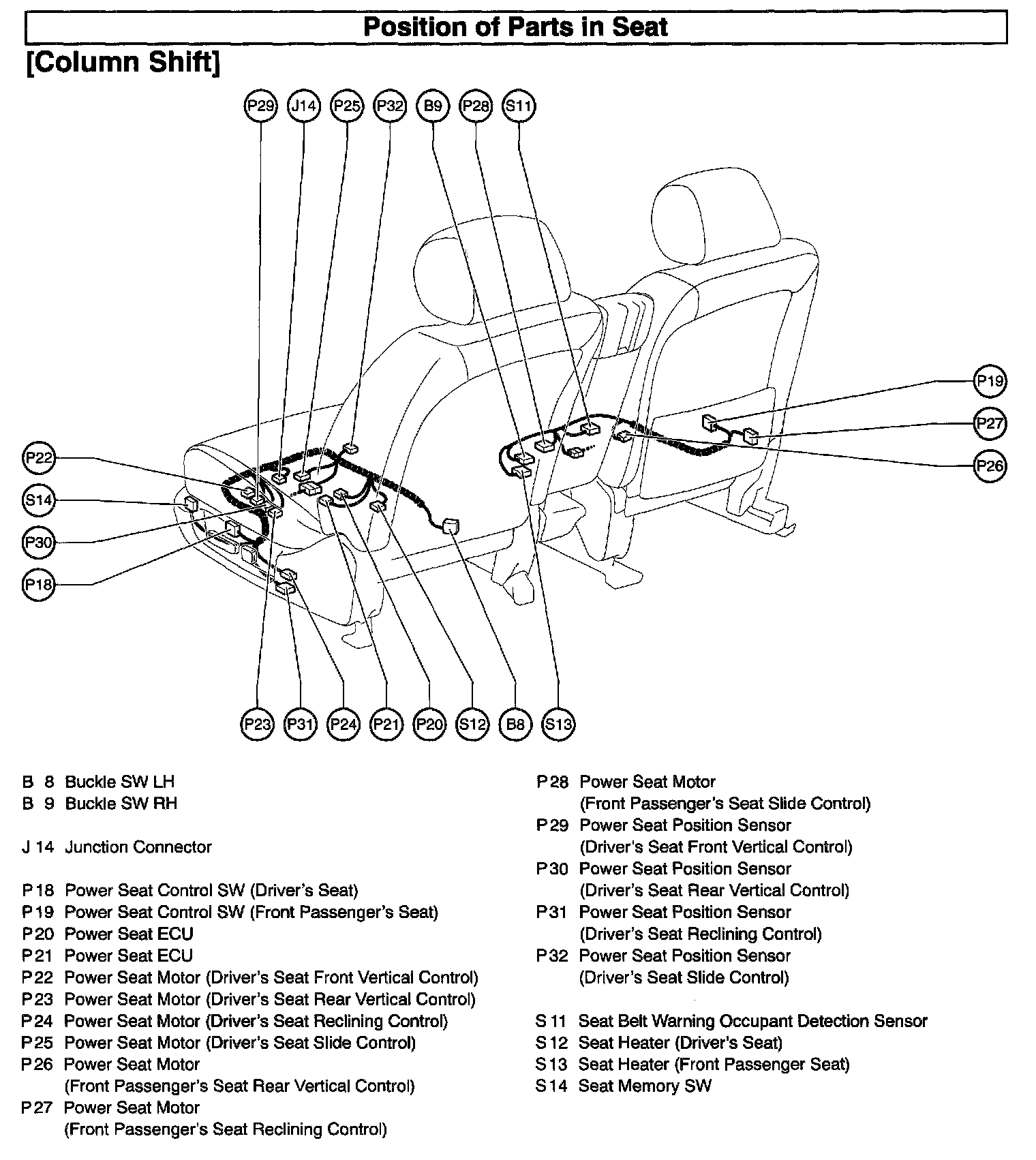 Position of Parts in Seat

[Column Shift]

P29 J14 P25 P32 B9 P28 S11

P19

P27

P26

P22

S14

P30

P18

P23 P31 P24 P21 P20 S12 B8 S13

B 8 Buckle SW LH
B 9 Buckle SW RH

J 14 Junction Connector

P 18 Power Seat Control SW (Driver's Seat)
P 19 Power Seat Control SW (Front Passenger's Seat)
P 20 Power Seat ECU
P 21 Power Seat ECU
P 22 Power Seat Motor (Driver's Seat Front Vertical Control)
P 23 Power Seat Motor (Driver's Seat Rear Vertical Control)
P 24 Power Seat Motor (Driver's Seat Reclining Control)
P 25 Power Seat Motor (Driver's Seat Slide Control)
P 26 Power Seat Motor (Front Passenger's Seat Rear Vertical Control)
P 27 Power Seat Motor (Front Passenger's Seat Reclining Control)

P 28 Power Seat Motor (Front Passenger's Seat Slide Control)
P 29 Power Seat Position Sensor (Driver's Seat Front Vertical Control)
P 30 Power Seat Position Sensor (Driver's Seat Rear Vertical Control)
P 31 Power Seat Position Sensor (Driver's Seat Reclining Control)
P 32 Power Seat Position Sensor (Driver's Seat Slide Control)

S 11 Seat Belt Warning Occupant Detection Sensor
S 12 Seat Heater (Driver's Seat)
S 13 Seat Heater (Front Passenger Seat)
S 14 Seat Memory SW